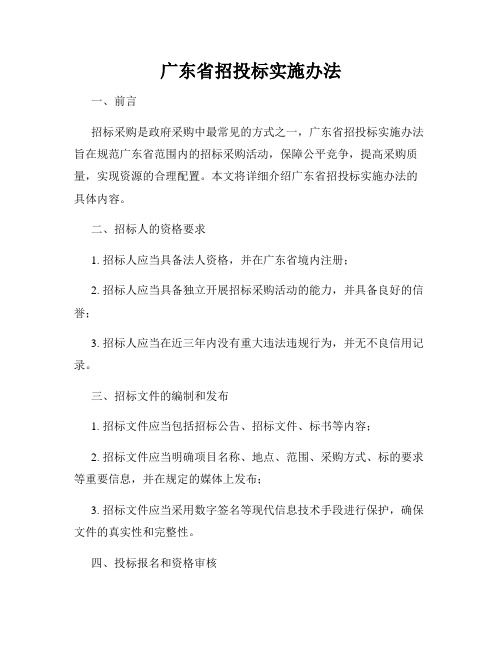 广东省招投标实施办法

一、前言

招标采购是政府采购中最常见的方式之一，广东省招投标实施办法旨在规范广东省范围内的招标采购活动，保障公平竞争，提高采购质量，实现资源的合理配置。本文将详细介绍广东省招投标实施办法的具体内容。

二、招标人的资格要求

1. 招标人应当具备法人资格，并在广东省境内注册；

2. 招标人应当具备独立开展招标采购活动的能力，并具备良好的信誉；

3. 招标人应当在近三年内没有重大违法违规行为，并无不良信用记录。

三、招标文件的编制和发布

1. 招标文件应当包括招标公告、招标文件、标书等内容；

2. 招标文件应当明确项目名称、地点、范围、采购方式、标的要求等重要信息，并在规定的媒体上发布；

3. 招标文件应当采用数字签名等现代信息技术手段进行保护，确保文件的真实性和完整性。

四、投标报名和资格审核